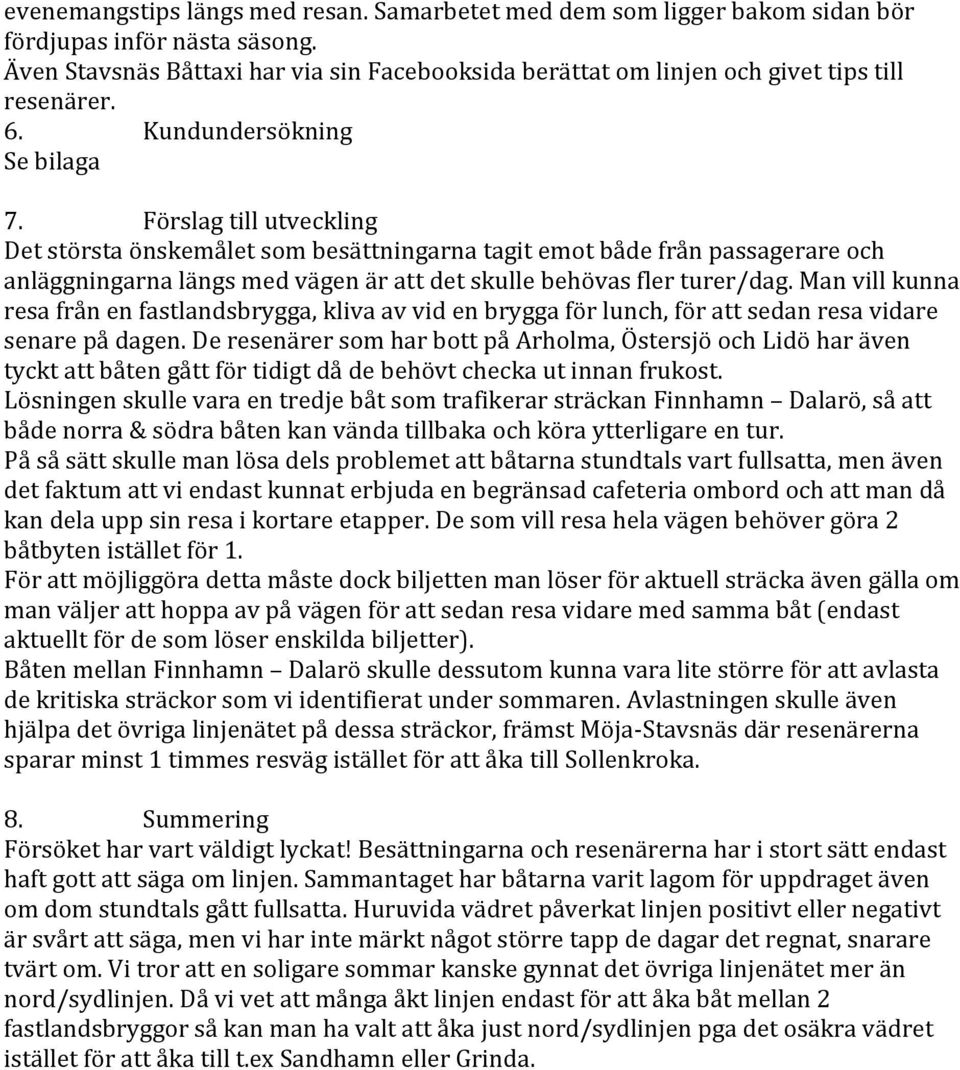 evenemangstips längs med resan. Samarbetet med dem som ligger bakom sidan bör fördjupas inför nästa säsong.
Även Stavsnäs Båttaxi har via sin Facebooksida berättat om linjen och givet tips till resenärer.
6. Kundundersökning
Se bilaga

7. Förslag till utveckling
Det största önskemålet som besättningarna tagit emot både från passagerare och anläggningarna längs med vägen är att det skulle behövas fler turer/dag. Man vill kunna resa från en fastlandsbrygga, kliva av vid en brygga för lunch, för att sedan resa vidare senare på dagen. De resenärer som har bott på Arholma, Östersjö och Lidö har även tyckt att båten gått för tidigt då de behövt checka ut innan frukost.
Lösningen skulle vara en tredje båt som trafikerar sträckan Finnhamn – Dalarö, så att både norra & södra båten kan vända tillbaka och köra ytterligare en tur.
På så sätt skulle man lösa dels problemet att båtarna stundtals vart fullsatta, men även det faktum att vi endast kunnat erbjuda en begränsad cafeteria ombord och att man då kan dela upp sin resa i kortare etapper. De som vill resa hela vägen behöver göra 2 båtbyten istället för 1.
För att möjliggöra detta måste dock biljetten man löser för aktuell sträcka även gälla om man väljer att hoppa av på vägen för att sedan resa vidare med samma båt (endast aktuellt för de som löser enskilda biljetter).
Båten mellan Finnhamn – Dalarö skulle dessutom kunna vara lite större för att avlasta de kritiska sträckor som vi identifierat under sommaren. Avlastningen skulle även hjälpa det övriga linjenätet på dessa sträckor, främst Möja-Stavsnäs där resenärerna sparar minst 1 timmes resväg istället för att åka till Sollenkroka.

8. Summering
Försöket har vart väldigt lyckat! Besättningarna och resenärerna har i stort sätt endast haft gott att säga om linjen. Sammantaget har båtarna varit lagom för uppdraget även om dom stundtals gått fullsatta. Huruvida vädret påverkat linjen positivt eller negativt är svårt att säga, men vi har inte märkt något större tapp de dagar det regnat, snarare tvärt om. Vi tror att en soligare sommar kanske gynnat det övriga linjenätet mer än nord/sydlinjen. Då vi vet att många åkt linjen endast för att åka båt mellan 2 fastlandsbryggor så kan man ha valt att åka just nord/sydlinjen pga det osäkra vädret istället för att åka till t.ex Sandhamn eller Grinda.